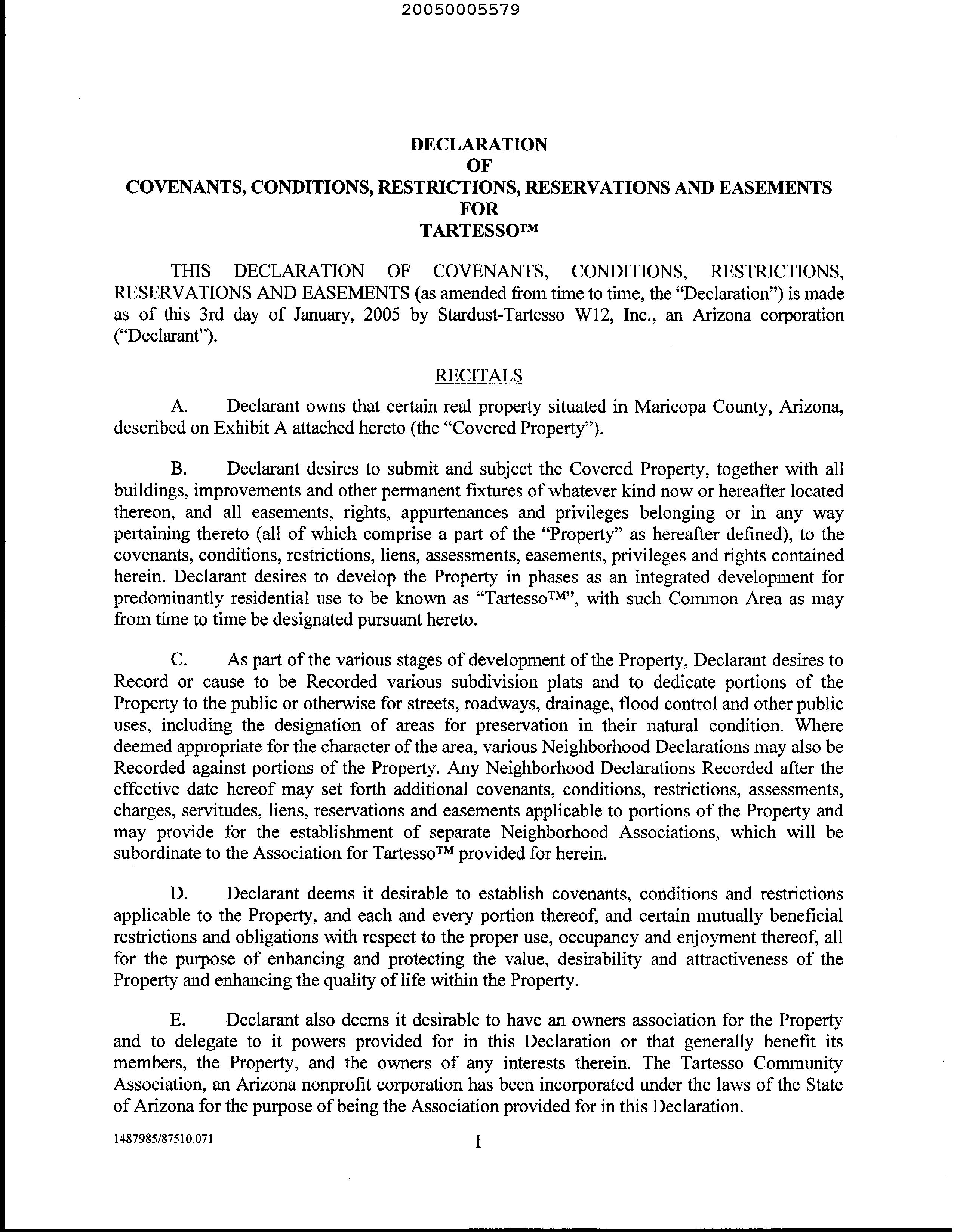 20050005579

DECLARATION
OF
COVENANTS, CONDITIONS, RESTRICTIONS, RESERVATIONS AND EASEMENTS
FOR
TARTESSO™

THIS DECLARATION OF COVENANTS, CONDITIONS, RESTRICTIONS, RESERVATIONS AND EASEMENTS (as amended from time to time, the "Declaration") is made as of this 3rd day of January, 2005 by Stardust-Tartesso W12, Inc., an Arizona corporation ("Declarant").

RECITALS

A. Declarant owns that certain real property situated in Maricopa County, Arizona, described on Exhibit A attached hereto (the "Covered Property").

B. Declarant desires to submit and subject the Covered Property, together with all buildings, improvements and other permanent fixtures of whatever kind now or hereafter located thereon, and all easements, rights, appurtenances and privileges belonging or in any way pertaining thereto (all of which comprise a part of the "Property" as hereafter defined), to the covenants, conditions, restrictions, liens, assessments, easements, privileges and rights contained herein. Declarant desires to develop the Property in phases as an integrated development for predominantly residential use to be known as "Tartesso™", with such Common Area as may from time to time be designated pursuant hereto.

C. As part of the various stages of development of the Property, Declarant desires to Record or cause to be Recorded various subdivision plats and to dedicate portions of the Property to the public or otherwise for streets, roadways, drainage, flood control and other public uses, including the designation of areas for preservation in their natural condition. Where deemed appropriate for the character of the area, various Neighborhood Declarations may also be Recorded against portions of the Property. Any Neighborhood Declarations Recorded after the effective date hereof may set forth additional covenants, conditions, restrictions, assessments, charges, servitudes, liens, reservations and easements applicable to portions of the Property and may provide for the establishment of separate Neighborhood Associations, which will be subordinate to the Association for Tartesso™ provided for herein.

D. Declarant deems it desirable to establish covenants, conditions and restrictions applicable to the Property, and each and every portion thereof, and certain mutually beneficial restrictions and obligations with respect to the proper use, occupancy and enjoyment thereof, all for the purpose of enhancing and protecting the value, desirability and attractiveness of the Property and enhancing the quality of life within the Property.

E. Declarant also deems it desirable to have an owners association for the Property and to delegate to it powers provided for in this Declaration or that generally benefit its members, the Property, and the owners of any interests therein. The Tartesso Community Association, an Arizona nonprofit corporation has been incorporated under the laws of the State of Arizona for the purpose of being the Association provided for in this Declaration.

1487985/87510.071

1